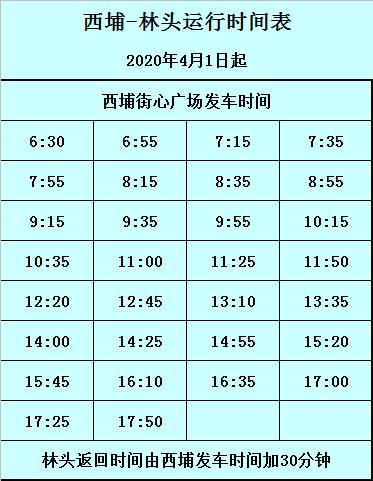 西埔-林头运行时间表

2020年4月1日起

西埔街心广场发车时间

| 6:30 | 6:55 | 7:15 | 7:35 |
|---|---|---|---|
| 7:55 | 8:15 | 8:35 | 8:55 |
| 9:15 | 9:35 | 9:55 | 10:15 |
| 10:35 | 11:00 | 11:25 | 11:50 |
| 12:20 | 12:45 | 13:10 | 13:35 |
| 14:00 | 14:25 | 14:55 | 15:20 |
| 15:45 | 16:10 | 16:35 | 17:00 |
| 17:25 | 17:50 | | |

林头返回时间由西埔发车时间加30分钟